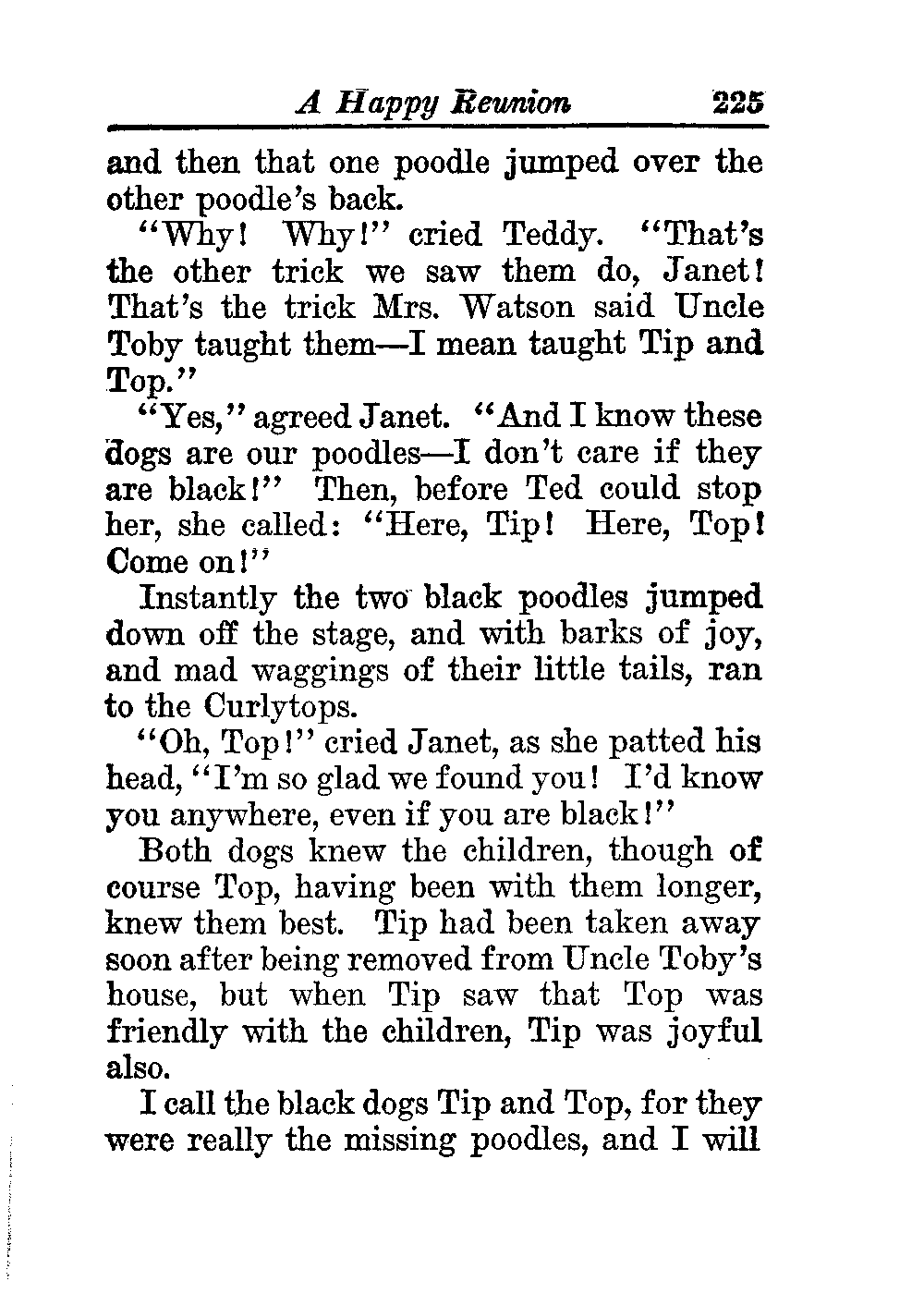 A Happy Reunion 225

and then that one poodle jumped over the other poodle's back.

"Why! Why!" cried Teddy. "That's the other trick we saw them do, Janet! That's the trick Mrs. Watson said Uncle Toby taught them—I mean taught Tip and Top."

"Yes," agreed Janet. "And I know these dogs are our poodles—I don't care if they are black!" Then, before Ted could stop her, she called: "Here, Tip! Here, Top! Come on!"

Instantly the two black poodles jumped down off the stage, and with barks of joy, and mad waggings of their little tails, ran to the Curlytops.

"Oh, Top!" cried Janet, as she patted his head, "I'm so glad we found you! I'd know you anywhere, even if you are black!"

Both dogs knew the children, though of course Top, having been with them longer, knew them best. Tip had been taken away soon after being removed from Uncle Toby's house, but when Tip saw that Top was friendly with the children, Tip was joyful also.

I call the black dogs Tip and Top, for they were really the missing poodles, and I will